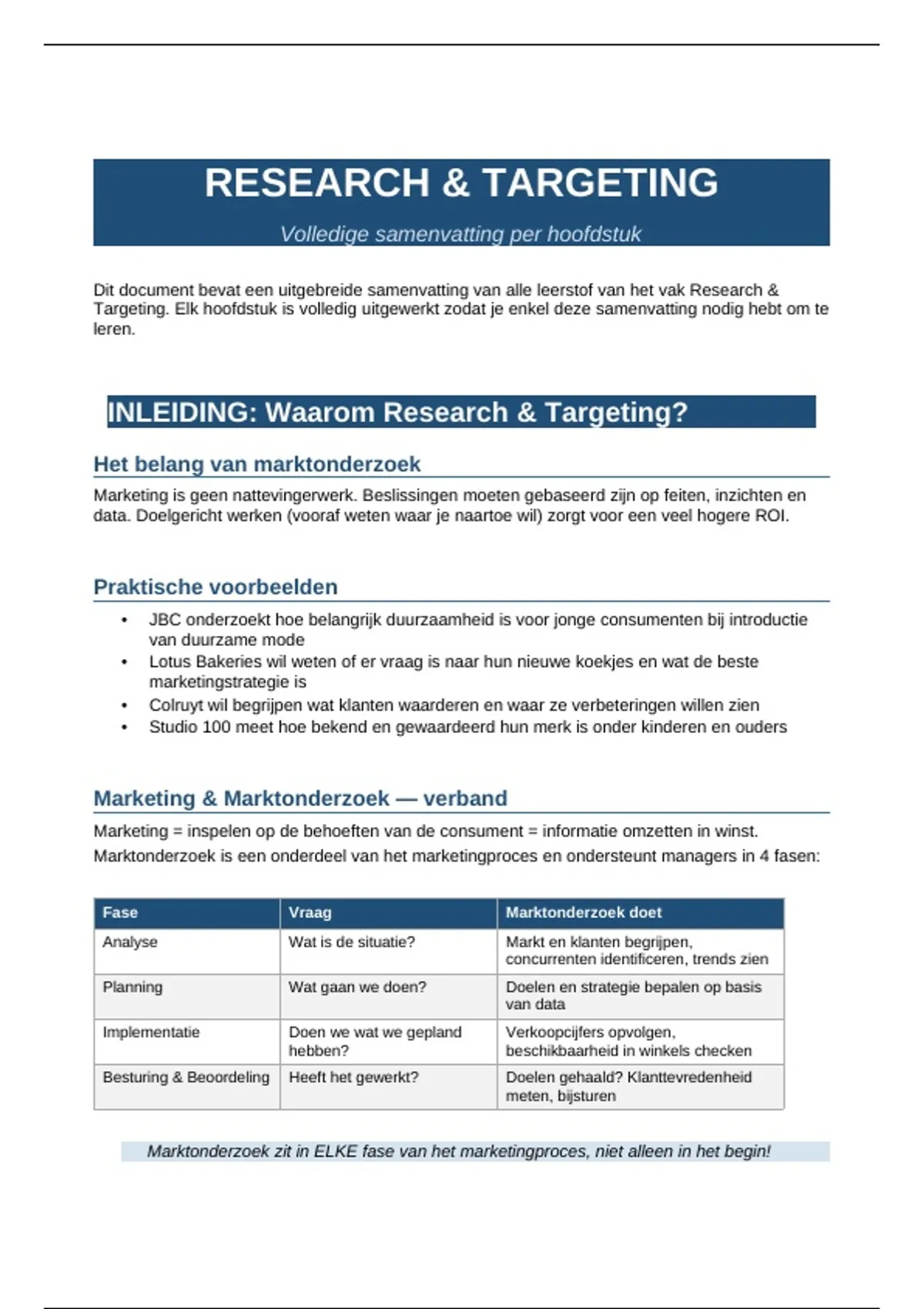 RESEARCH & TARGETING

Volledige samenvatting per hoofdstuk

Dit document bevat een uitgebreide samenvatting van alle leerstof van het vak Research & Targeting. Elk hoofdstuk is volledig uitgewerkt zodat je enkel deze samenvatting nodig hebt om te leren.

INLEIDING: Waarom Research & Targeting?

Het belang van marktonderzoek

Marketing is geen nattevingerwerk. Beslissingen moeten gebaseerd zijn op feiten, inzichten en data. Doelgericht werken (vooraf weten waar je naartoe wil) zorgt voor een veel hogere ROI.

Praktische voorbeelden

• JBC onderzoekt hoe belangrijk duurzaamheid is voor jonge consumenten bij introductie van duurzame mode
• Lotus Bakeries wil weten of er vraag is naar hun nieuwe koekjes en wat de beste marketingstrategie is
• Colruyt wil begrijpen wat klanten waarderen en waar ze verbeteringen willen zien
• Studio 100 meet hoe bekend en gewaardeerd hun merk is onder kinderen en ouders

Marketing & Marktonderzoek — verband

Marketing = inspelen op de behoeften van de consument = informatie omzetten in winst.
Marktonderzoek is een onderdeel van het marketingproces en ondersteunt managers in 4 fasen:

| Fase | Vraag | Marktonderzoek doet |
|---|---|---|
| Analyse | Wat is de situatie? | Markt en klanten begrijpen, concurrenten identificeren, trends zien |
| Planning | Wat gaan we doen? | Doelen en strategie bepalen op basis van data |
| Implementatie | Doen we wat we gepland hebben? | Verkoopcijfers opvolgen, beschikbaarheid in winkels checken |
| Besturing & Beoordeling | Heeft het gewerkt? | Doelen gehaald? Klanttevredenheid meten, bijsturen |

Marktonderzoek zit in ELKE fase van het marketingproces, niet alleen in het begin!